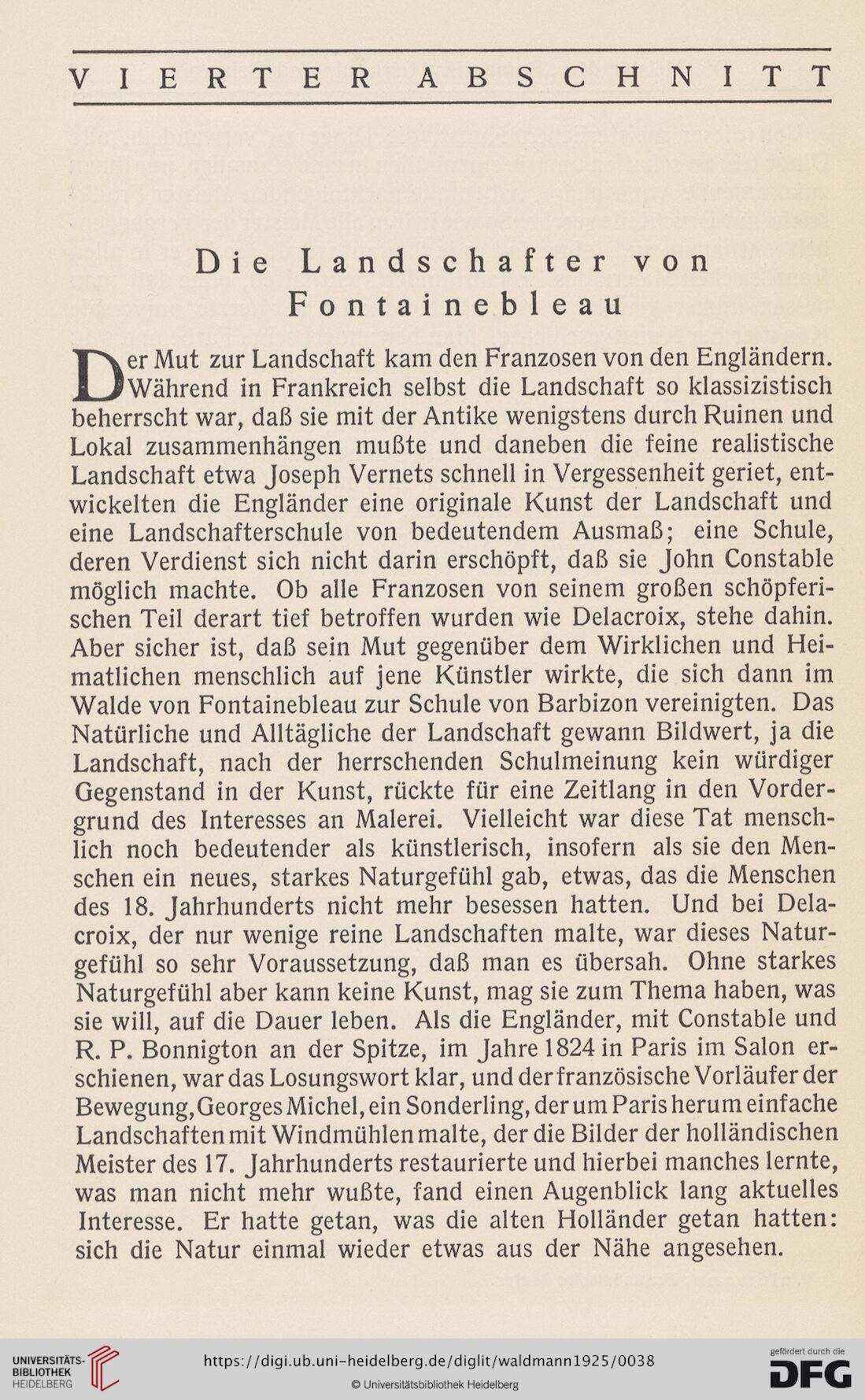 VIERTER ABSCHNITT

Die Landschafter von Fontainebleau

Der Mut zur Landschaft kam den Franzosen von den Engländern. Während in Frankreich selbst die Landschaft so klassizistisch beherrscht war, daß sie mit der Antike wenigstens durch Ruinen und Lokal zusammenhängen mußte und daneben die feine realistische Landschaft etwa Joseph Vernets schnell in Vergessenheit geriet, entwickelten die Engländer eine originale Kunst der Landschaft und eine Landschafterschule von bedeutendem Ausmaß; eine Schule, deren Verdienst sich nicht darin erschöpft, daß sie John Constable möglich machte. Ob alle Franzosen von seinem großen schöpferischen Teil derart tief betroffen wurden wie Delacroix, stehe dahin. Aber sicher ist, daß sein Mut gegenüber dem Wirklichen und Heimatlichen menschlich auf jene Künstler wirkte, die sich dann im Walde von Fontainebleau zur Schule von Barbizon vereinigten. Das Natürliche und Alltägliche der Landschaft gewann Bildwert, ja die Landschaft, nach der herrschenden Schulmeinung kein würdiger Gegenstand in der Kunst, rückte für eine Zeitlang in den Vordergrund des Interesses an Malerei. Vielleicht war diese Tat menschlich noch bedeutender als künstlerisch, insofern als sie den Menschen ein neues, starkes Naturgefühl gab, etwas, das die Menschen des 18. Jahrhunderts nicht mehr besessen hatten. Und bei Delacroix, der nur wenige reine Landschaften malte, war dieses Naturgefühl so sehr Voraussetzung, daß man es übersah. Ohne starkes Naturgefühl aber kann keine Kunst, mag sie zum Thema haben, was sie will, auf die Dauer leben. Als die Engländer, mit Constable und R. P. Bonnigton an der Spitze, im Jahre 1824 in Paris im Salon erschienen, war das Losungswort klar, und der französische Vorläufer der Bewegung, Georges Michel, ein Sonderling, der um Paris herum einfache Landschaften mit Windmühlen malte, der die Bilder der holländischen Meister des 17. Jahrhunderts restaurierte und hierbei manches lernte, was man nicht mehr wußte, fand einen Augenblick lang aktuelles Interesse. Er hatte getan, was die alten Holländer getan hatten: sich die Natur einmal wieder etwas aus der Nähe angesehen.

UNIVERSITÄTS-BIBLIOTHEK HEIDELBERG
https://digi.ub.uni-heidelberg.de/diglit/waldmann1925/0038
© Universitätsbibliothek Heidelberg
gefördert durch die DFG